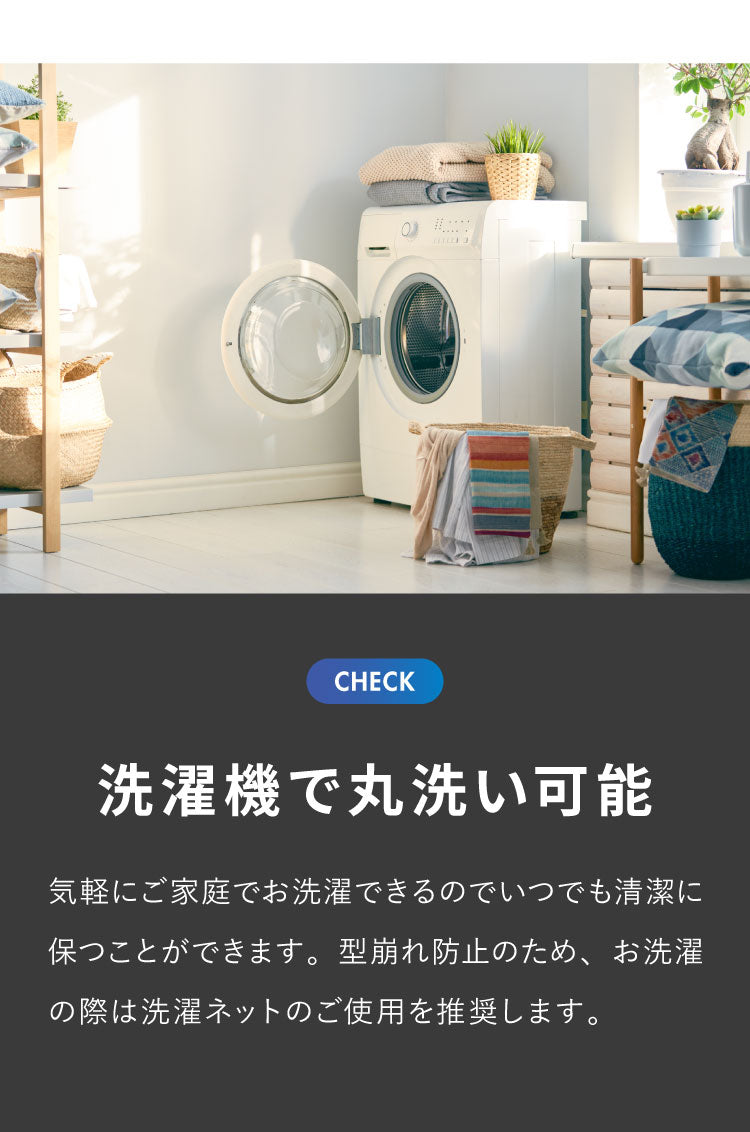 CHECK

洗濯機で丸洗い可能

気軽にご家庭でお洗濯できるのでいつでも清潔に保つことができます。型崩れ防止のため、お洗濯の際は洗濯ネットのご使用を推奨します。